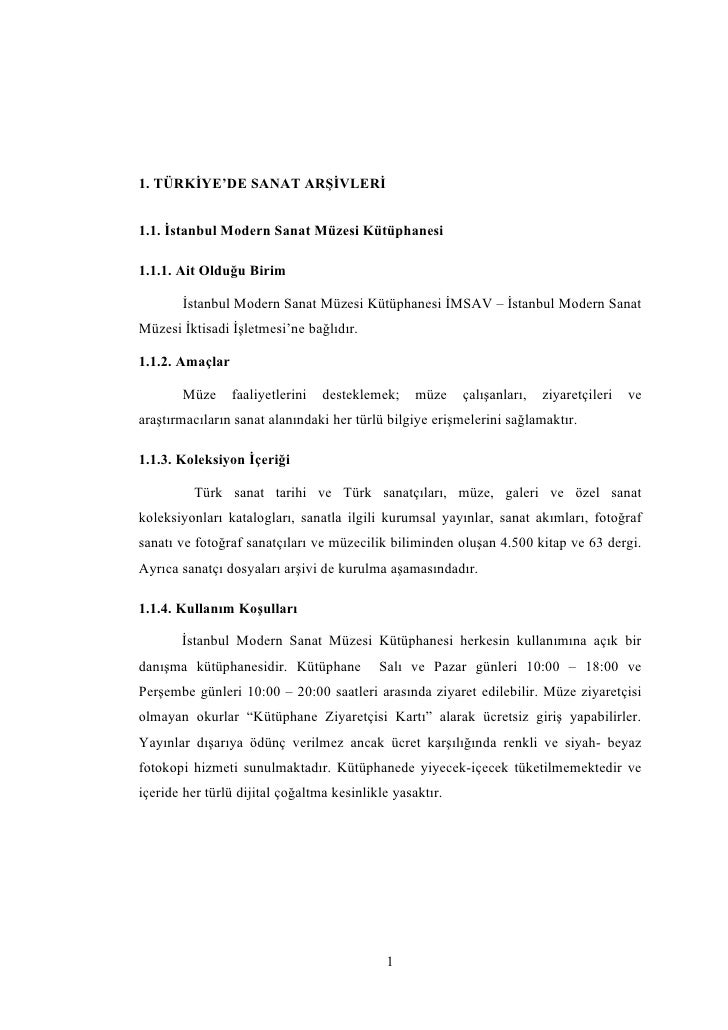 1. TÜRKİYE'DE SANAT ARŞİVLERİ

1.1. İstanbul Modern Sanat Müzesi Kütüphanesi

1.1.1. Ait Olduğu Birim

İstanbul Modern Sanat Müzesi Kütüphanesi İMSAV – İstanbul Modern Sanat Müzesi İktisadi İşletmesi'ne bağlıdır.

1.1.2. Amaçlar

Müze faaliyetlerini desteklemek; müze çalışanları, ziyaretçileri ve araştırmacıların sanat alanındaki her türlü bilgiye erişmelerini sağlamaktır.

1.1.3. Koleksiyon İçeriği

Türk sanat tarihi ve Türk sanatçıları, müze, galeri ve özel sanat koleksiyonları katalogları, sanatla ilgili kurumsal yayınlar, sanat akımları, fotoğraf sanatı ve fotoğraf sanatçıları ve müzecilik biliminden oluşan 4.500 kitap ve 63 dergi. Ayrıca sanatçı dosyaları arşivi de kurulma aşamasındadır.

1.1.4. Kullanım Koşulları

İstanbul Modern Sanat Müzesi Kütüphanesi herkesin kullanımına açık bir danışma kütüphanesidir. Kütüphane Salı ve Pazar günleri 10:00 – 18:00 ve Perşembe günleri 10:00 – 20:00 saatleri arasında ziyaret edilebilir. Müze ziyaretçisi olmayan okurlar "Kütüphane Ziyaretçisi Kartı" alarak ücretsiz giriş yapabilirler. Yayınlar dışarıya ödünç verilmez ancak ücret karşılığında renkli ve siyah- beyaz fotokopi hizmeti sunulmaktadır. Kütüphanede yiyecek-içecek tüketilmemektedir ve içeride her türlü dijital çoğaltma kesinlikle yasaktır.

1